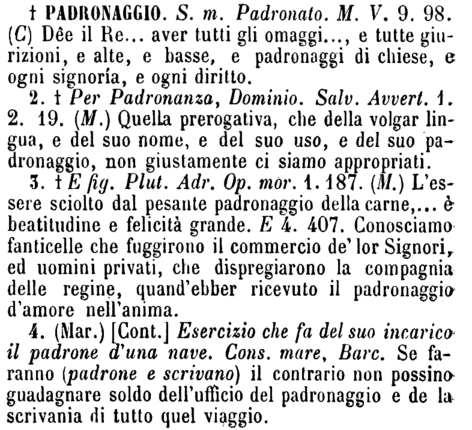 † PADRONAGGIO. S. m. Padronato. M. V. 9. 98. (C) Dêe il Re... aver tutti gli omaggi..., e tutte giurizioni, e alte, e basse, e padronaggi di chiese, e ogni signoría, e ogni diritto.

2. † Per Padronanza, Dominio. Salv. Avvert. 1. 2. 19. (M.) Quella prerogativa, che della volgar lingua, e del suo nome, e del suo uso, e del suo padronaggio, non giustamente ci siamo appropriati.

3. † E fig. Plut. Adr. Op. mor. 1. 187. (M.) L'essere sciolto dal pesante padronaggio della carne,... è beatitudine e felicità grande. E 4. 407. Conosciamo fanticelle che fuggirono il commercio de' lor Signori, ed uomini privati, che dispregiarono la compagnia delle regine, quand'ebber ricevuto il padronaggio d'amore nell'anima.

4. (Mar.) [Cont.] Esercizio che fa del suo incarico il padrone d'una nave. Cons. mare, Barc. Se faranno (padrone e scrivano) il contrario non possino guadagnare soldo dell'ufficio del padronaggio e de la scrivania di tutto quel viaggio.